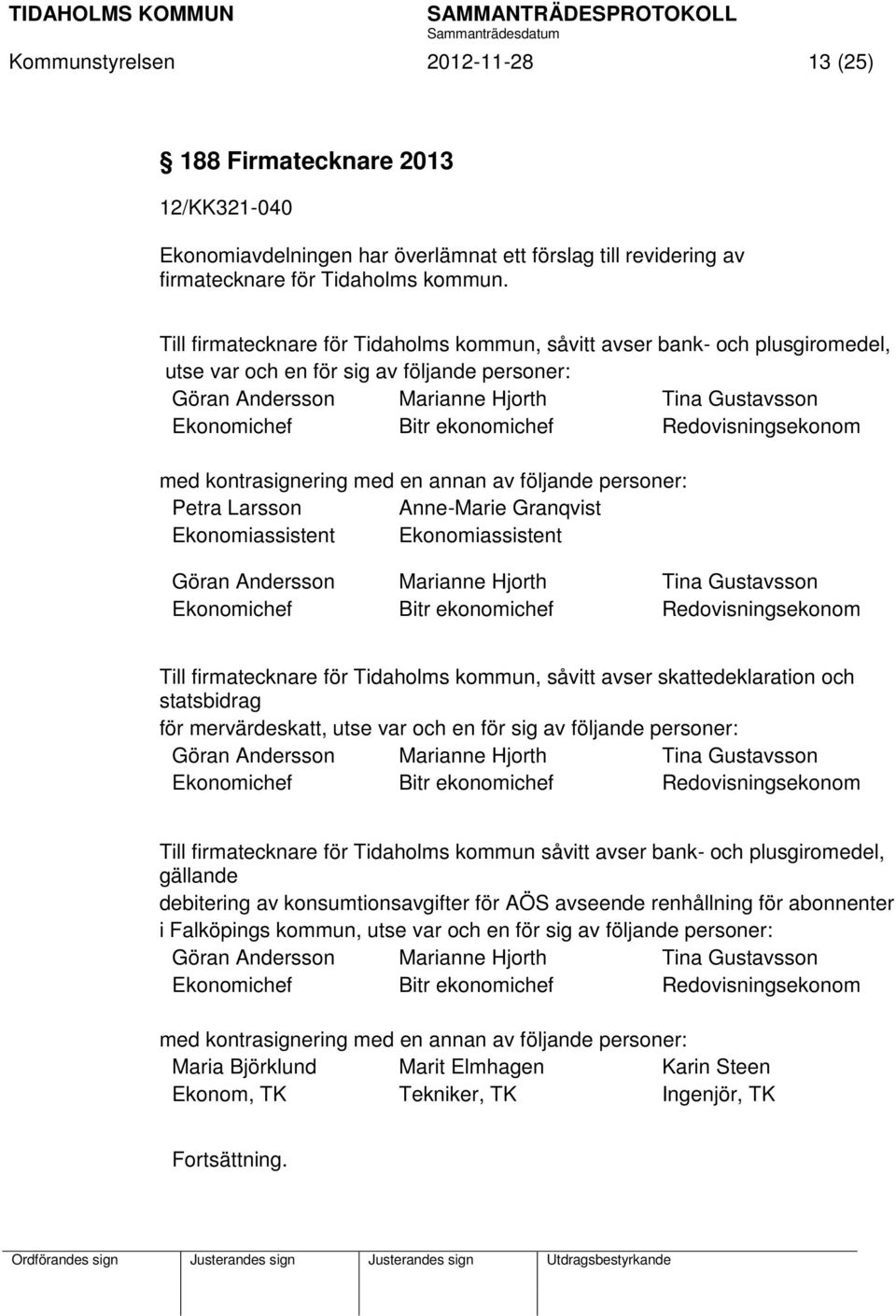 TIDAHOLMS KOMMUN SAMMANTRÄDESPROTOKOLL
Sammanträdesdatum
Kommunstyrelsen 2012-11-28 13 (25)

§ 188 Firmatecknare 2013

12/KK321-040

Ekonomiavdelningen har överlämnat ett förslag till revidering av firmatecknare för Tidaholms kommun.

Till firmatecknare för Tidaholms kommun, såvitt avser bank- och plusgiromedel, utse var och en för sig av följande personer:
Göran Andersson Marianne Hjorth Tina Gustavsson
Ekonomichef Bitr ekonomichef Redovisningsekonom

med kontrasignering med en annan av följande personer:
Petra Larsson Anne-Marie Granqvist
Ekonomiassistent Ekonomiassistent

Göran Andersson Marianne Hjorth Tina Gustavsson
Ekonomichef Bitr ekonomichef Redovisningsekonom

Till firmatecknare för Tidaholms kommun, såvitt avser skattedeklaration och statsbidrag
för mervärdeskatt, utse var och en för sig av följande personer:
Göran Andersson Marianne Hjorth Tina Gustavsson
Ekonomichef Bitr ekonomichef Redovisningsekonom

Till firmatecknare för Tidaholms kommun såvitt avser bank- och plusgiromedel, gällande
debitering av konsumtionsavgifter för AÖS avseende renhållning för abonnenter i Falköpings kommun, utse var och en för sig av följande personer:
Göran Andersson Marianne Hjorth Tina Gustavsson
Ekonomichef Bitr ekonomichef Redovisningsekonom

med kontrasignering med en annan av följande personer:
Maria Björklund Marit Elmhagen Karin Steen
Ekonom, TK Tekniker, TK Ingenjör, TK

Fortsättning.

Ordförandes sign Justerandes sign Justerandes sign Utdragsbestyrkande